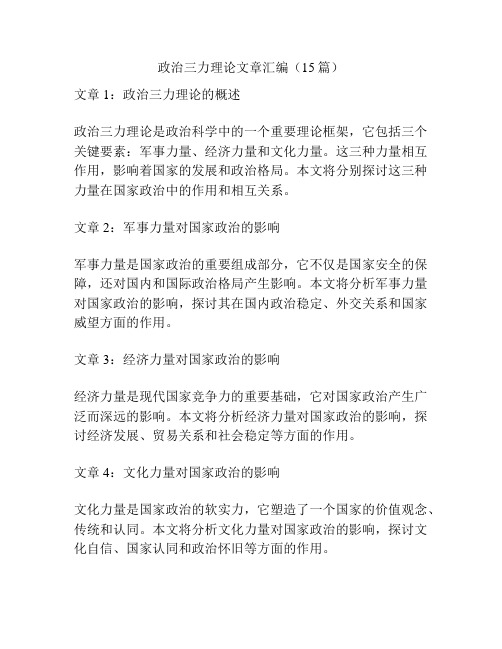 政治三力理论文章汇编（15篇）

文章 1：政治三力理论的概述

政治三力理论是政治科学中的一个重要理论框架，它包括三个关键要素：军事力量、经济力量和文化力量。这三种力量相互作用，影响着国家的发展和政治格局。本文将分别探讨这三种力量在国家政治中的作用和相互关系。

文章 2：军事力量对国家政治的影响

军事力量是国家政治的重要组成部分，它不仅是国家安全的保障，还对国内和国际政治格局产生影响。本文将分析军事力量对国家政治的影响，探讨其在国内政治稳定、外交关系和国家威望方面的作用。

文章 3：经济力量对国家政治的影响

经济力量是现代国家竞争力的重要基础，它对国家政治产生广泛而深远的影响。本文将分析经济力量对国家政治的影响，探讨经济发展、贸易关系和社会稳定等方面的作用。

文章 4：文化力量对国家政治的影响

文化力量是国家政治的软实力，它塑造了一个国家的价值观念、传统和认同。本文将分析文化力量对国家政治的影响，探讨文化自信、国家认同和政治怀旧等方面的作用。